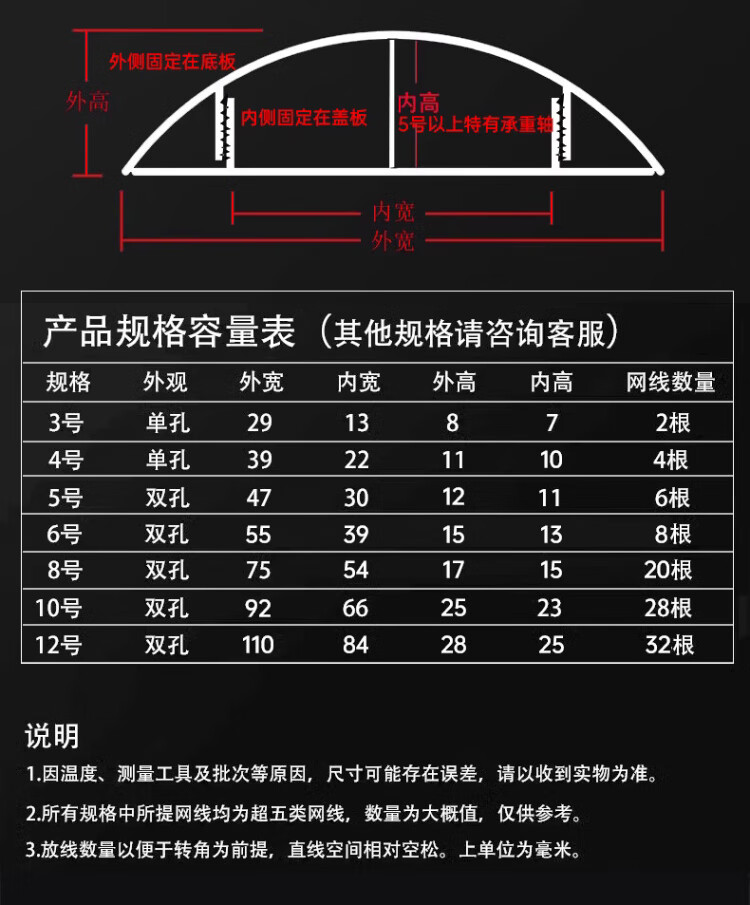 外侧固定在底板

外高

内侧固定在盖板

内高
5号以上特有承重轴

内宽

外宽

产品规格容量表（其他规格请咨询客服）

| 规格 | 外观 | 外宽 | 内宽 | 外高 | 内高 | 网线数量 |
|---|---|---|---|---|---|---|
| 3号 | 单孔 | 29 | 13 | 8 | 7 | 2根 |
| 4号 | 单孔 | 39 | 22 | 11 | 10 | 4根 |
| 5号 | 双孔 | 47 | 30 | 12 | 11 | 6根 |
| 6号 | 双孔 | 55 | 39 | 15 | 13 | 8根 |
| 8号 | 双孔 | 75 | 54 | 17 | 15 | 20根 |
| 10号 | 双孔 | 92 | 66 | 25 | 23 | 28根 |
| 12号 | 双孔 | 110 | 84 | 28 | 25 | 32根 |

说明

1.因温度、测量工具及批次等原因，尺寸可能存在误差，请以收到实物为准。

2.所有规格中所提网线均为超五类网线，数量为大概值，仅供参考。

3.放线数量以便于转角为前提，直线空间相对空松。上单位为毫米。